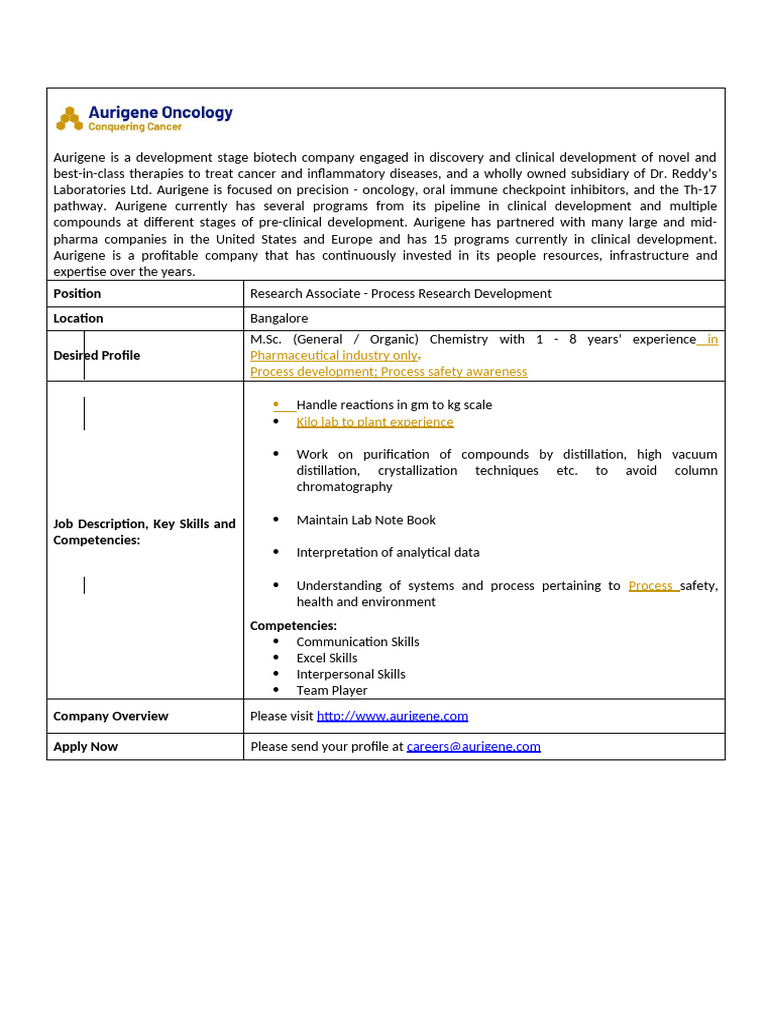 Aurigene Oncology
Conquering Cancer

Aurigene is a development stage biotech company engaged in discovery and clinical development of novel and best-in-class therapies to treat cancer and inflammatory diseases, and a wholly owned subsidiary of Dr. Reddy's Laboratories Ltd. Aurigene is focused on precision - oncology, oral immune checkpoint inhibitors, and the Th-17 pathway. Aurigene currently has several programs from its pipeline in clinical development and multiple compounds at different stages of pre-clinical development. Aurigene has partnered with many large and mid-pharma companies in the United States and Europe and has 15 programs currently in clinical development. Aurigene is a profitable company that has continuously invested in its people resources, infrastructure and expertise over the years.

| Position | Research Associate - Process Research Development |
|---|---|
| Location | Bangalore |
| Desired Profile | M.Sc. (General / Organic) Chemistry with 1 - 8 years' experience in Pharmaceutical industry only. Process development; Process safety awareness |
| Job Description, Key Skills and Competencies: | • Handle reactions in gm to kg scale • Kilo lab to plant experience • Work on purification of compounds by distillation, high vacuum distillation, crystallization techniques etc. to avoid column chromatography • Maintain Lab Note Book • Interpretation of analytical data • Understanding of systems and process pertaining to Process safety, health and environment Competencies: • Communication Skills • Excel Skills • Interpersonal Skills • Team Player |
| Company Overview | Please visit http://www.aurigene.com |
| Apply Now | Please send your profile at careers@aurigene.com |